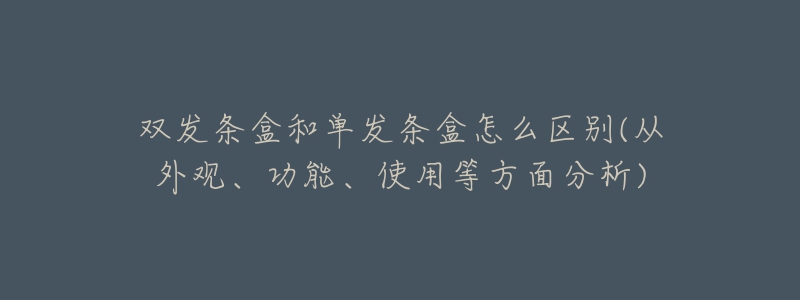 双发条盒和单发条盒怎么区别(从外观、功能、使用等方面分析)